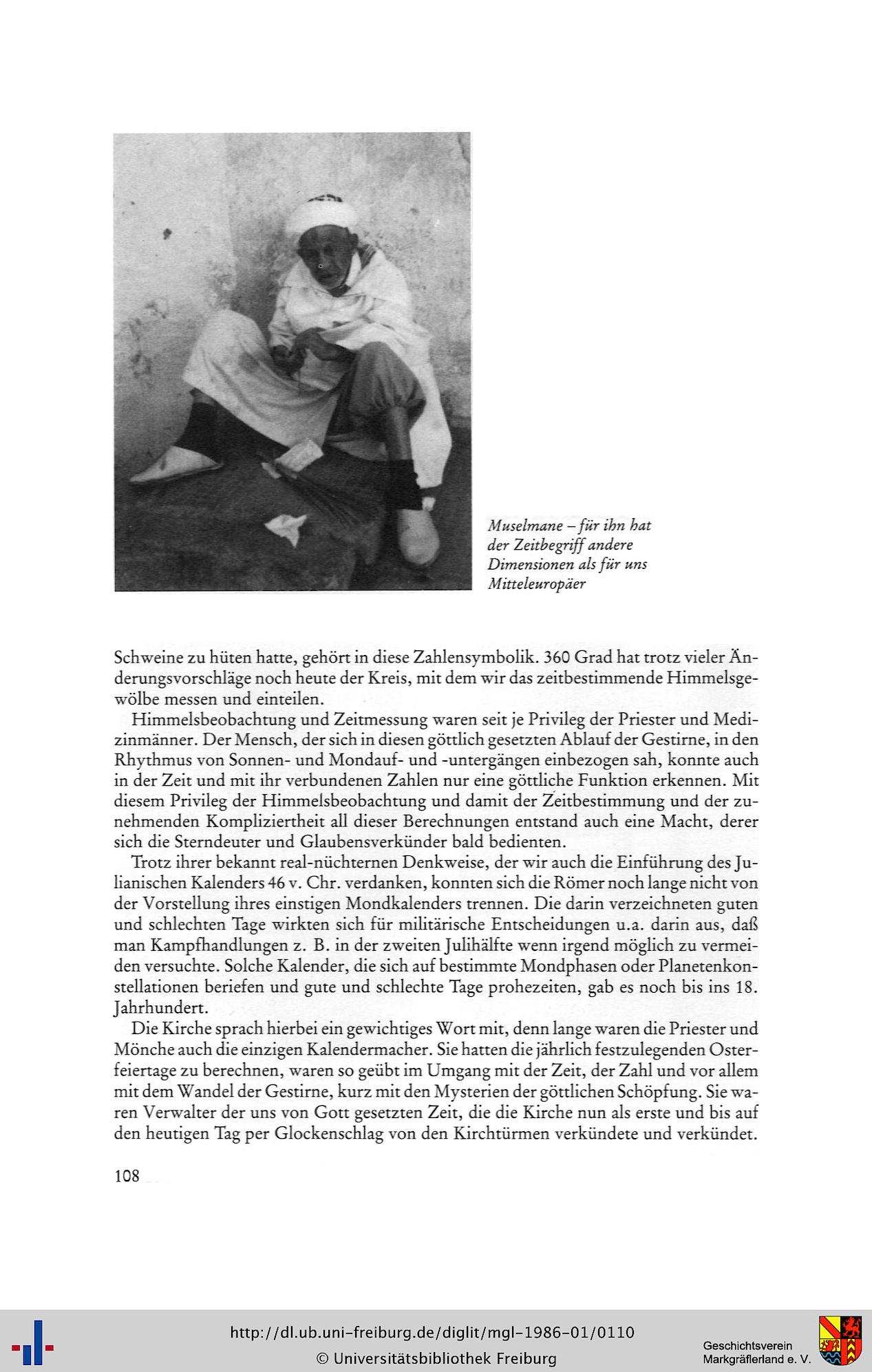 Muselmane – für ihn hat der Zeitbegriff andere Dimensionen als für uns Mitteleuropäer

Schweine zu hüten hatte, gehört in diese Zahlensymbolik. 360 Grad hat trotz vieler Änderungsvorschläge noch heute der Kreis, mit dem wir das zeitbestimmende Himmelsgewölbe messen und einteilen.

Himmelsbeobachtung und Zeitmessung waren seit je Privileg der Priester und Medizinmänner. Der Mensch, der sich in diesen göttlich gesetzten Ablauf der Gestirne, in den Rhythmus von Sonnen- und Mondauf- und -untergängen einbezogen sah, konnte auch in der Zeit und mit ihr verbundenen Zahlen nur eine göttliche Funktion erkennen. Mit diesem Privileg der Himmelsbeobachtung und damit der Zeitbestimmung und der zunehmenden Kompliziertheit all dieser Berechnungen entstand auch eine Macht, derer sich die Sterndeuter und Glaubensverkünder bald bedienten.

Trotz ihrer bekannt real-nüchternen Denkweise, der wir auch die Einführung des Julianischen Kalenders 46 v. Chr. verdanken, konnten sich die Römer noch lange nicht von der Vorstellung ihres einstigen Mondkalenders trennen. Die darin verzeichneten guten und schlechten Tage wirkten sich für militärische Entscheidungen u.a. darin aus, daß man Kampfhandlungen z. B. in der zweiten Julihälfte wenn irgend möglich zu vermeiden versuchte. Solche Kalender, die sich auf bestimmte Mondphasen oder Planetenkonstellationen beriefen und gute und schlechte Tage prohezeiten, gab es noch bis ins 18. Jahrhundert.

Die Kirche sprach hierbei ein gewichtiges Wort mit, denn lange waren die Priester und Mönche auch die einzigen Kalendermacher. Sie hatten die jährlich festzulegenden Osterfeiertage zu berechnen, waren so geübt im Umgang mit der Zeit, der Zahl und vor allem mit dem Wandel der Gestirne, kurz mit den Mysterien der göttlichen Schöpfung. Sie waren Verwalter der uns von Gott gesetzten Zeit, die die Kirche nun als erste und bis auf den heutigen Tag per Glockenschlag von den Kirchtürmen verkündete und verkündet.

108

http://dl.ub.uni-freiburg.de/diglit/mgl-1986-01/0110
© Universitätsbibliothek Freiburg

Geschichtsverein Markgräflerland e. V.